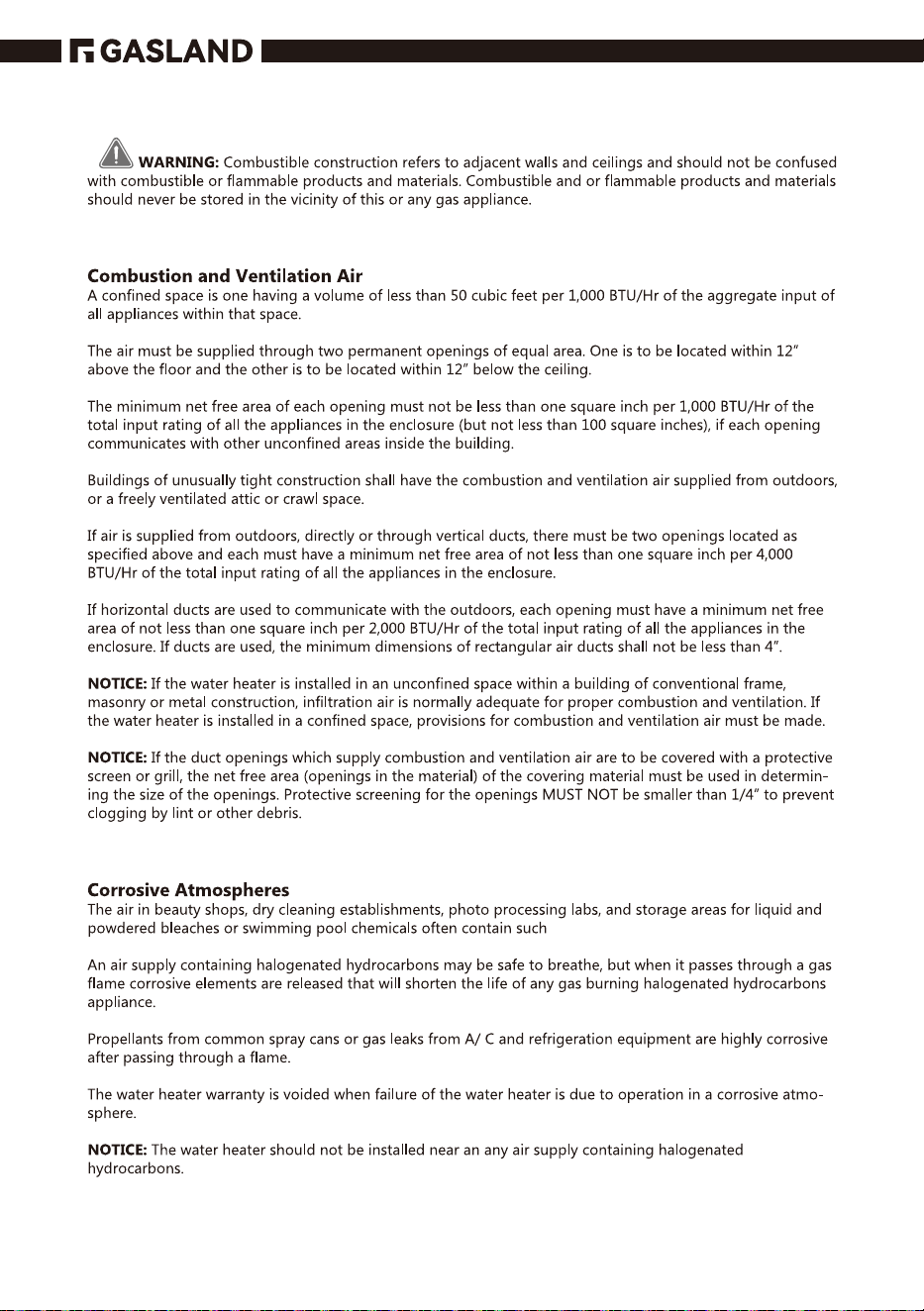 GASLAND

WARNING: Combustible construction refers to adjacent walls and ceilings and should not be confused with combustible or flammable products and materials. Combustible and or flammable products and materials should never be stored in the vicinity of this or any gas appliance.

Combustion and Ventilation Air

A confined space is one having a volume of less than 50 cubic feet per 1,000 BTU/Hr of the aggregate input of all appliances within that space.

The air must be supplied through two permanent openings of equal area. One is to be located within 12" above the floor and the other is to be located within 12" below the ceiling.

The minimum net free area of each opening must not be less than one square inch per 1,000 BTU/Hr of the total input rating of all the appliances in the enclosure (but not less than 100 square inches), if each opening communicates with other unconfined areas inside the building.

Buildings of unusually tight construction shall have the combustion and ventilation air supplied from outdoors, or a freely ventilated attic or crawl space.

If air is supplied from outdoors, directly or through vertical ducts, there must be two openings located as specified above and each must have a minimum net free area of not less than one square inch per 4,000 BTU/Hr of the total input rating of all the appliances in the enclosure.

If horizontal ducts are used to communicate with the outdoors, each opening must have a minimum net free area of not less than one square inch per 2,000 BTU/Hr of the total input rating of all the appliances in the enclosure. If ducts are used, the minimum dimensions of rectangular air ducts shall not be less than 4".

NOTICE: If the water heater is installed in an unconfined space within a building of conventional frame, masonry or metal construction, infiltration air is normally adequate for proper combustion and ventilation. If the water heater is installed in a confined space, provisions for combustion and ventilation air must be made.

NOTICE: If the duct openings which supply combustion and ventilation air are to be covered with a protective screen or grill, the net free area (openings in the material) of the covering material must be used in determining the size of the openings. Protective screening for the openings MUST NOT be smaller than 1/4" to prevent clogging by lint or other debris.

Corrosive Atmospheres

The air in beauty shops, dry cleaning establishments, photo processing labs, and storage areas for liquid and powdered bleaches or swimming pool chemicals often contain such

An air supply containing halogenated hydrocarbons may be safe to breathe, but when it passes through a gas flame corrosive elements are released that will shorten the life of any gas burning halogenated hydrocarbons appliance.

Propellants from common spray cans or gas leaks from A/ C and refrigeration equipment are highly corrosive after passing through a flame.

The water heater warranty is voided when failure of the water heater is due to operation in a corrosive atmosphere.

NOTICE: The water heater should not be installed near an any air supply containing halogenated hydrocarbons.